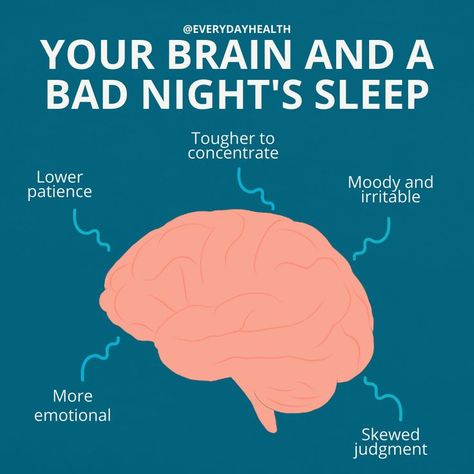 @EVERYDAYHEALTH
YOUR BRAIN AND A BAD NIGHT'S SLEEP

Tougher to concentrate

Lower patience

Moody and irritable

More emotional

Skewed judgment